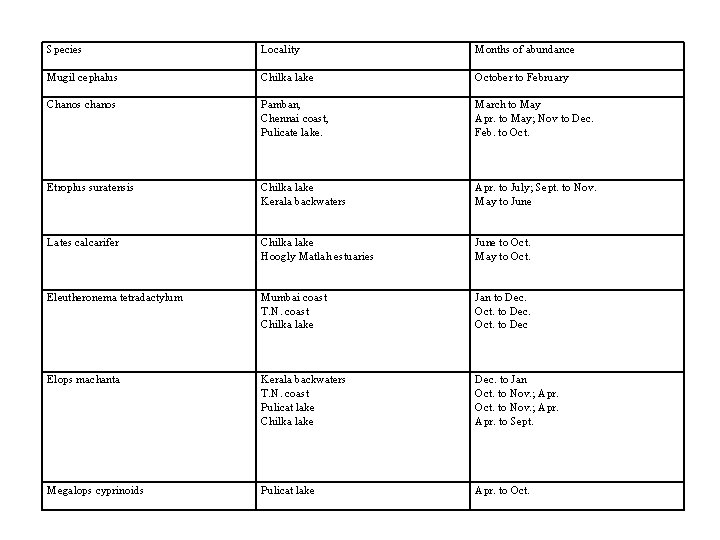 | Species | Locality | Months of abundance |
|---|---|---|
| Mugil cephalus | Chilka lake | October to February |
| Chanos chanos | Pamban,<br>Chennai coast,<br>Pulicate lake. | March to May<br>Apr. to May; Nov to Dec.<br>Feb. to Oct. |
| Etroplus suratensis | Chilka lake<br>Kerala backwaters | Apr. to July; Sept. to Nov.<br>May to June |
| Lates calcarifer | Chilka lake<br>Hoogly Matlah estuaries | June to Oct.<br>May to Oct. |
| Eleutheronema tetradactylum | Mumbai coast<br>T.N. coast<br>Chilka lake | Jan to Dec.<br>Oct. to Dec.<br>Oct. to Dec |
| Elops machanta | Kerala backwaters<br>T.N. coast<br>Pulicat lake<br>Chilka lake | Dec. to Jan<br>Oct. to Nov.; Apr.<br>Oct. to Nov.; Apr.<br>Apr. to Sept. |
| Megalops cyprinoids | Pulicat lake | Apr. to Oct. |